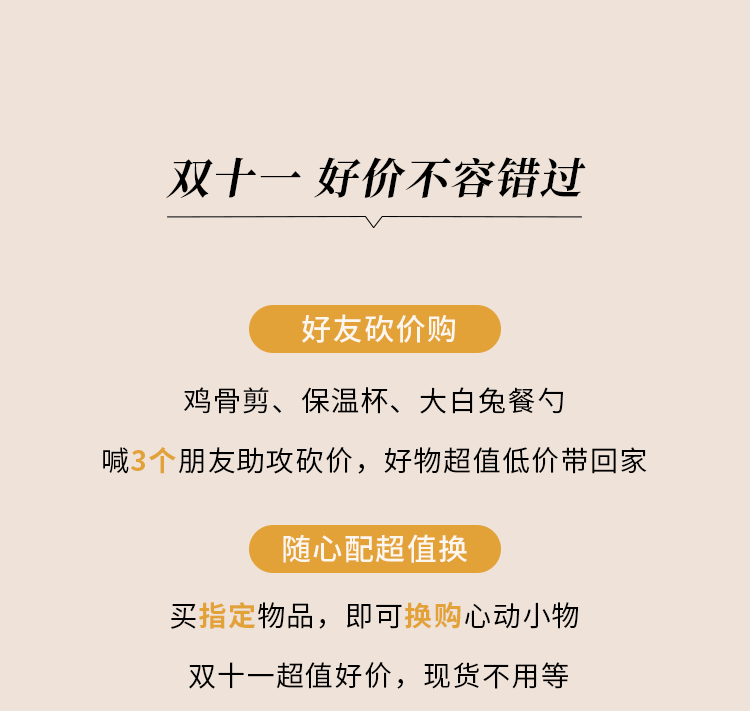 双十一 好价不容错过

好友砍价购

鸡骨剪、保温杯、大白兔餐勺

喊3个朋友助攻砍价，好物超值低价带回家

随心配超值换

买指定物品，即可换购心动小物

双十一超值好价，现货不用等